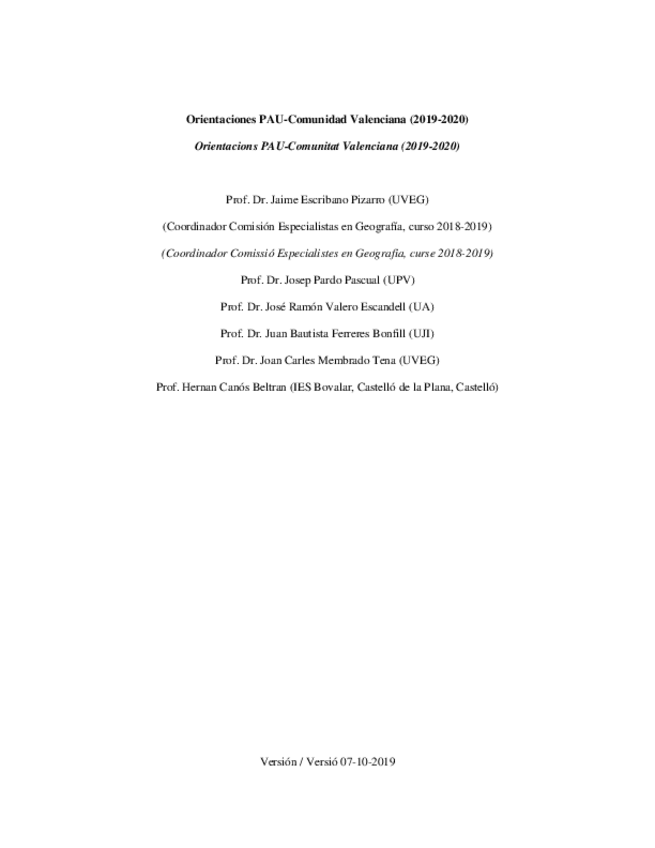 Orientaciones PAU-Comunidad Valenciana (2019-2020)

Orientacions PAU-Comunitat Valenciana (2019-2020)

Prof. Dr. Jaime Escribano Pizarro (UVEG)

(Coordinador Comisión Especialistas en Geografía, curso 2018-2019)

(Coordinador Comissió Especialistes en Geografia, curse 2018-2019)

Prof. Dr. Josep Pardo Pascual (UPV)

Prof. Dr. José Ramón Valero Escandell (UA)

Prof. Dr. Juan Bautista Ferreres Bonfill (UJI)

Prof. Dr. Joan Carles Membrado Tena (UVEG)

Prof. Hernan Canós Beltran (IES Bovalar, Castelló de la Plana, Castelló)

Versión / Versió 07-10-2019